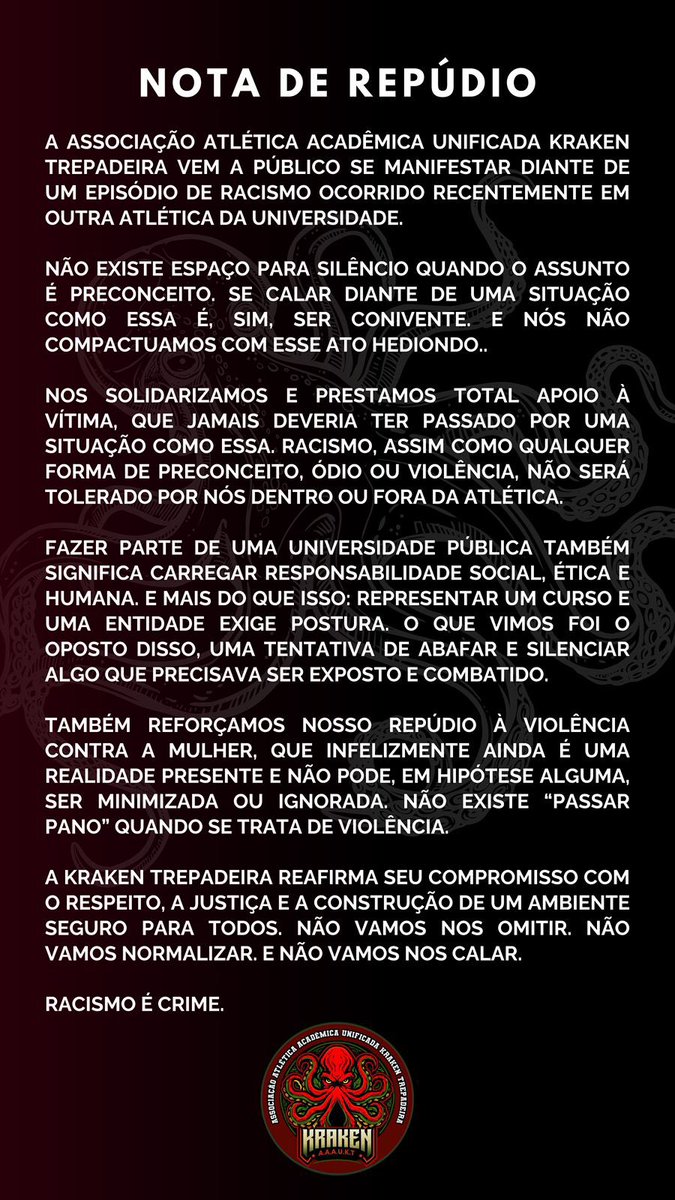 NOTA DE REPÚDIO

A ASSOCIAÇÃO ATLÉTICA ACADÊMICA UNIFICADA KRAKEN TREPADEIRA VEM A PÚBLICO SE MANIFESTAR DIANTE DE UM EPISÓDIO DE RACISMO OCORRIDO RECENTEMENTE EM OUTRA ATLÉTICA DA UNIVERSIDADE.

NÃO EXISTE ESPAÇO PARA SILÊNCIO QUANDO O ASSUNTO É PRECONCEITO. SE CALAR DIANTE DE UMA SITUAÇÃO COMO ESSA É, SIM, SER CONIVENTE. E NÓS NÃO COMPACTUAMOS COM ESSE ATO HEDIONDO..

NOS SOLIDARIZAMOS E PRESTAMOS TOTAL APOIO À VÍTIMA, QUE JAMAIS DEVERIA TER PASSADO POR UMA SITUAÇÃO COMO ESSA. RACISMO, ASSIM COMO QUALQUER FORMA DE PRECONCEITO, ÓDIO OU VIOLÊNCIA, NÃO SERÁ TOLERADO POR NÓS DENTRO OU FORA DA ATLÉTICA.

FAZER PARTE DE UMA UNIVERSIDADE PÚBLICA TAMBÉM SIGNIFICA CARREGAR RESPONSABILIDADE SOCIAL, ÉTICA E HUMANA. E MAIS DO QUE ISSO: REPRESENTAR UM CURSO E UMA ENTIDADE EXIGE POSTURA. O QUE VIMOS FOI O OPOSTO DISSO, UMA TENTATIVA DE ABAFAR E SILENCIAR ALGO QUE PRECISAVA SER EXPOSTO E COMBATIDO.

TAMBÉM REFORÇAMOS NOSSO REPÚDIO À VIOLÊNCIA CONTRA A MULHER, QUE INFELIZMENTE AINDA É UMA REALIDADE PRESENTE E NÃO PODE, EM HIPÓTESE ALGUMA, SER MINIMIZADA OU IGNORADA. NÃO EXISTE “PASSAR PANO” QUANDO SE TRATA DE VIOLÊNCIA.

A KRAKEN TREPADEIRA REAFIRMA SEU COMPROMISSO COM O RESPEITO, A JUSTIÇA E A CONSTRUÇÃO DE UM AMBIENTE SEGURO PARA TODOS. NÃO VAMOS NOS OMITIR. NÃO VAMOS NORMALIZAR. E NÃO VAMOS NOS CALAR.

RACISMO É CRIME.

ASSOCIAÇÃO ATLÉTICA ACADÊMICA UNIFICADA KRAKEN TREPADEIRA
KRAKEN
A.A.A.U.K.T